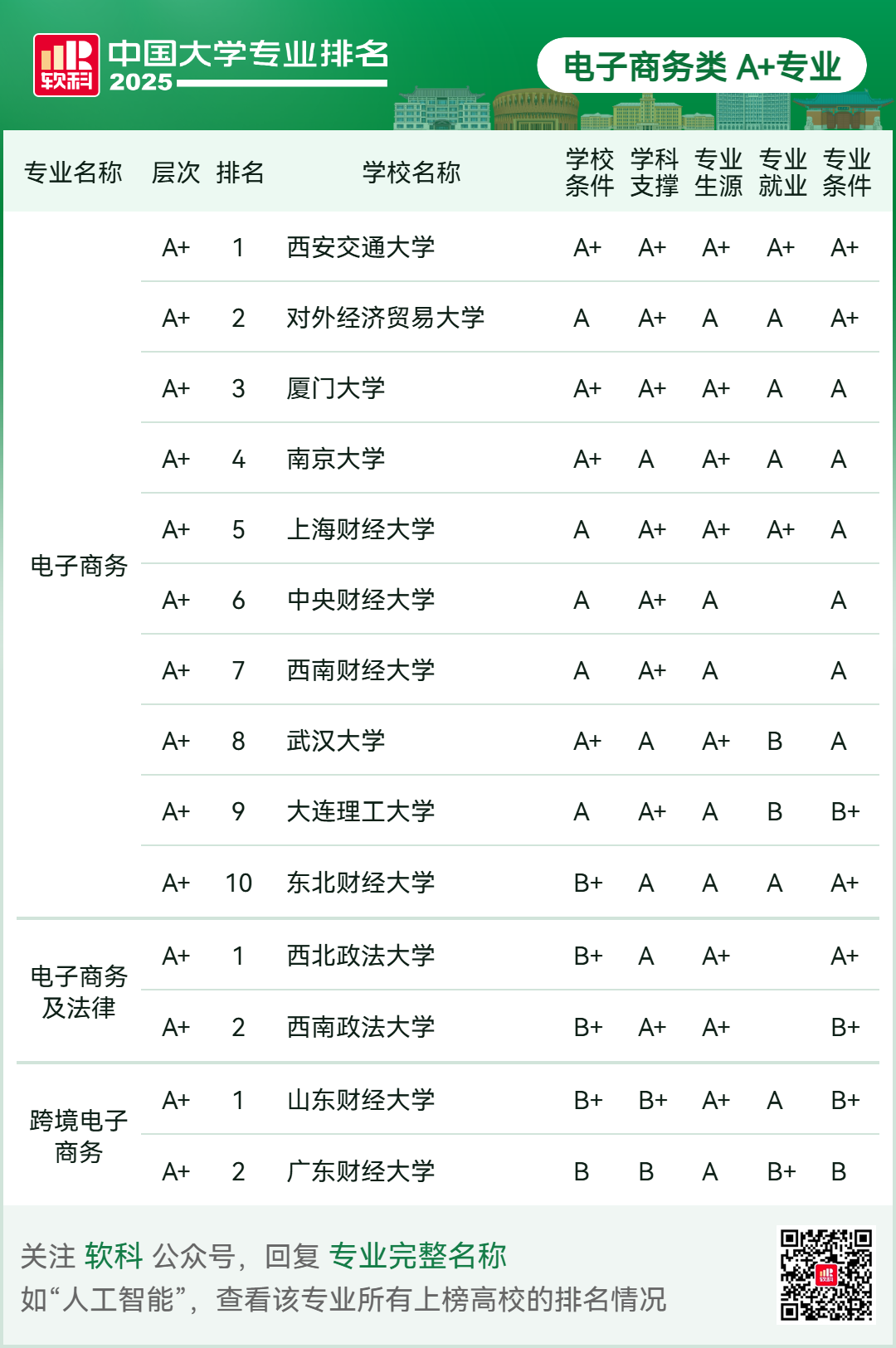 软科 中国大学专业排名 2025

电子商务类 A+专业

| 专业名称 | 层次 | 排名 | 学校名称 | 学校条件 | 学科支撑 | 专业生源 | 专业就业 | 专业条件 |
|---|---|---|---|---|---|---|---|---|
| 电子商务 | A+ | 1 | 西安交通大学 | A+ | A+ | A+ | A+ | A+ |
| | A+ | 2 | 对外经济贸易大学 | A | A+ | A | A | A+ |
| | A+ | 3 | 厦门大学 | A+ | A+ | A+ | A | A |
| | A+ | 4 | 南京大学 | A+ | A | A+ | A | A |
| | A+ | 5 | 上海财经大学 | A | A+ | A+ | A+ | A |
| | A+ | 6 | 中央财经大学 | A | A+ | A | | A |
| | A+ | 7 | 西南财经大学 | A | A+ | A | | A |
| | A+ | 8 | 武汉大学 | A+ | A | A+ | B | A |
| | A+ | 9 | 大连理工大学 | A | A+ | A | B | B+ |
| | A+ | 10 | 东北财经大学 | B+ | A | A | A | A+ |
| 电子商务及法律 | A+ | 1 | 西北政法大学 | B+ | A | A+ | | A+ |
| | A+ | 2 | 西南政法大学 | B+ | A+ | A+ | | B+ |
| 跨境电子商务 | A+ | 1 | 山东财经大学 | B+ | B+ | A+ | A | B+ |
| | A+ | 2 | 广东财经大学 | B | B | A | B+ | B |

关注 软科 公众号，回复 专业完整名称
如“人工智能”，查看该专业所有上榜高校的排名情况